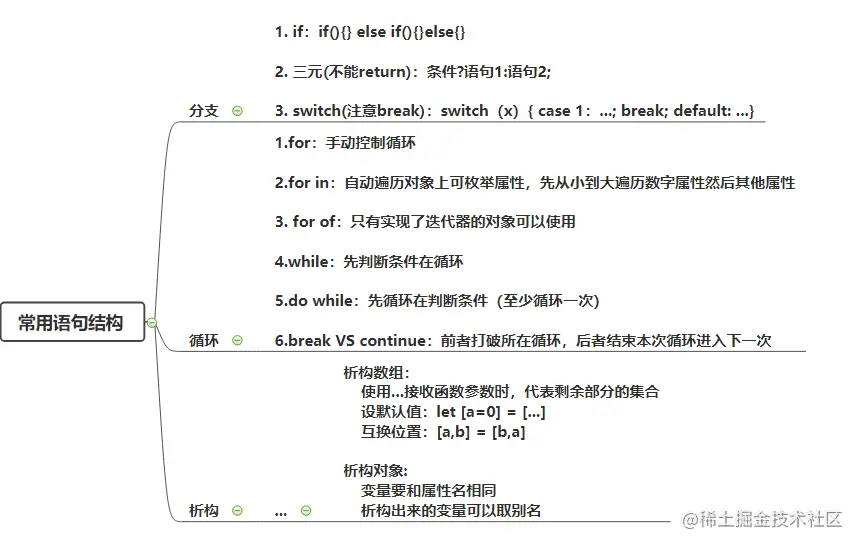 常用语句结构

分支

1. if：if(){} else if(){}else{}

2. 三元(不能return)：条件?语句1:语句2;

3. switch(注意break)：switch（x）{ case 1：...; break; default: ...}

循环

1.for：手动控制循环

2.for in：自动遍历对象上可枚举属性，先从小到大遍历数字属性然后其他属性

3. for of：只有实现了迭代器的对象可以使用

4.while：先判断条件在循环

5.do while：先循环在判断条件（至少循环一次）

6.break VS continue：前者打破所在循环，后者结束本次循环进入下一次

析构

...

析构数组：
使用...接收函数参数时，代表剩余部分的集合
设默认值：let [a=0] = [...]
互换位置：[a,b] = [b,a]

析构对象：
变量要和属性名相同
析构出来的变量可以取别名

@稀土掘金技术社区